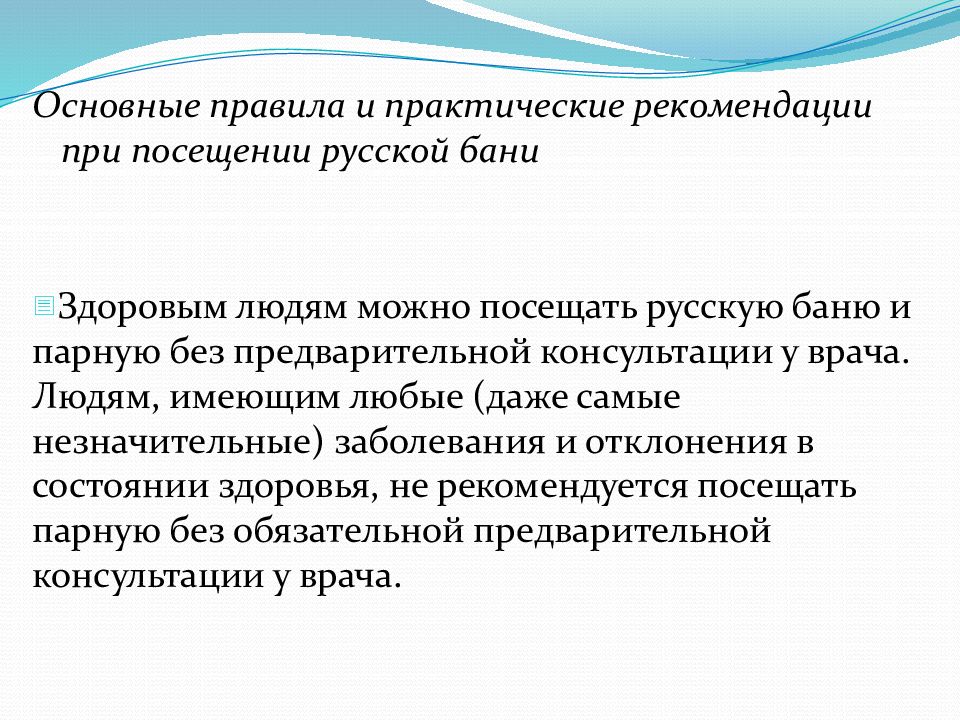 Основные правила и практические рекомендации при посещении русской бани

Здоровым людям можно посещать русскую баню и парную без предварительной консультации у врача. Людям, имеющим любые (даже самые незначительные) заболевания и отклонения в состоянии здоровья, не рекомендуется посещать парную без обязательной предварительной консультации у врача.